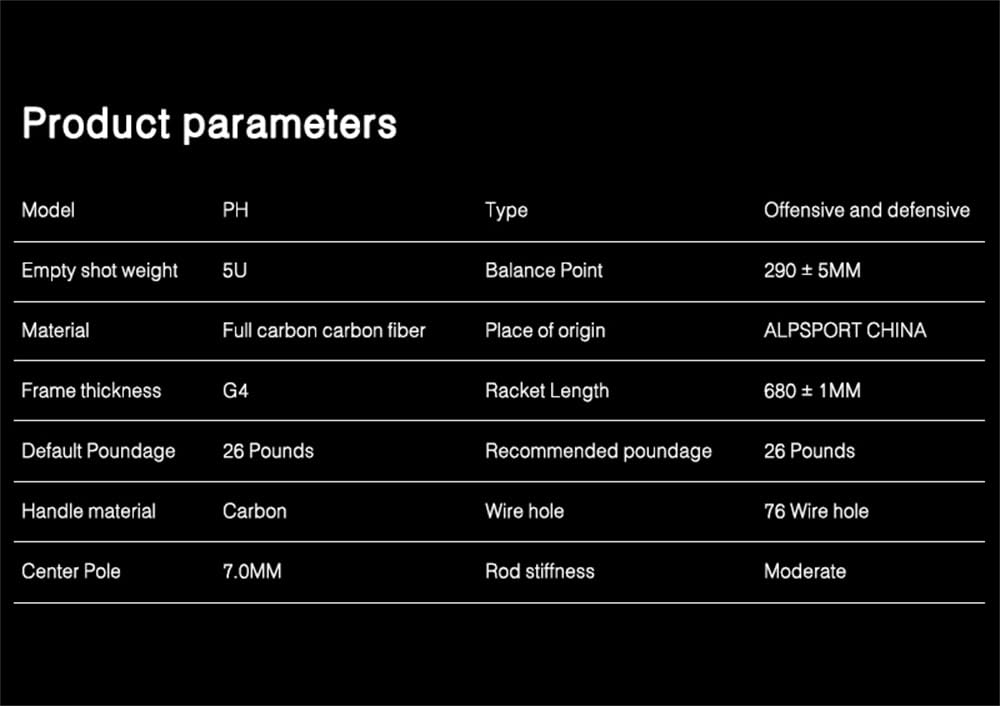 Product parameters

| Model | PH | Type | Offensive and defensive |
|---|---|---|---|
| Empty shot weight | 5U | Balance Point | 290 ± 5MM |
| Material | Full carbon carbon fiber | Place of origin | ALPSPORT CHINA |
| Frame thickness | G4 | Racket Length | 680 ± 1MM |
| Default Poundage | 26 Pounds | Recommended poundage | 26 Pounds |
| Handle material | Carbon | Wire hole | 76 Wire hole |
| Center Pole | 7.0MM | Rod stiffness | Moderate |